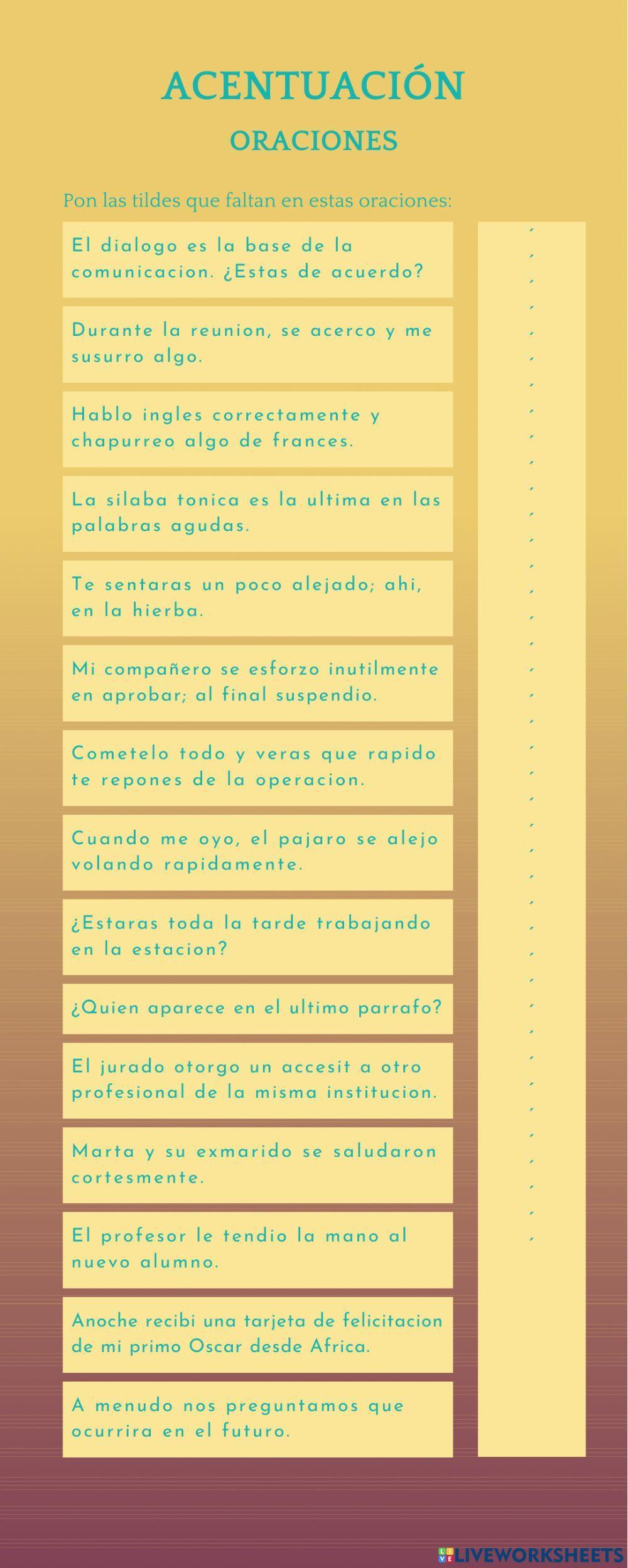 ACENTUACIÓN

ORACIONES

Pon las tildes que faltan en estas oraciones:

El dialogo es la base de la comunicacion. ¿Estas de acuerdo?

Durante la reunion, se acerco y me susurro algo.

Hablo ingles correctamente y chapurreo algo de frances.

La silaba tonica es la ultima en las palabras agudas.

Te sentaras un poco alejado; ahi, en la hierba.

Mi compañero se esforzo inutilmente en aprobar; al final suspendio.

Cometelo todo y veras que rapido te repones de la operacion.

Cuando me oyo, el pajaro se alejo volando rapidamente.

¿Estaras toda la tarde trabajando en la estacion?

¿Quien aparece en el ultimo parrafo?

El jurado otorgo un accesit a otro profesional de la misma institucion.

Marta y su exmarido se saludaron cortesmente.

El profesor le tendio la mano al nuevo alumno.

Anoche recibi una tarjeta de felicitacion de mi primo Oscar desde Africa.

A menudo nos preguntamos que ocurrira en el futuro.

´
´
´
´
´
´
´
´
´
´
´
´
´
´
´
´
´
´
´
´
´
´
´
´
´
´
´
´
´
´
´
´
´
´
´
´
´
´
´
´

LIVEWORKSHEETS